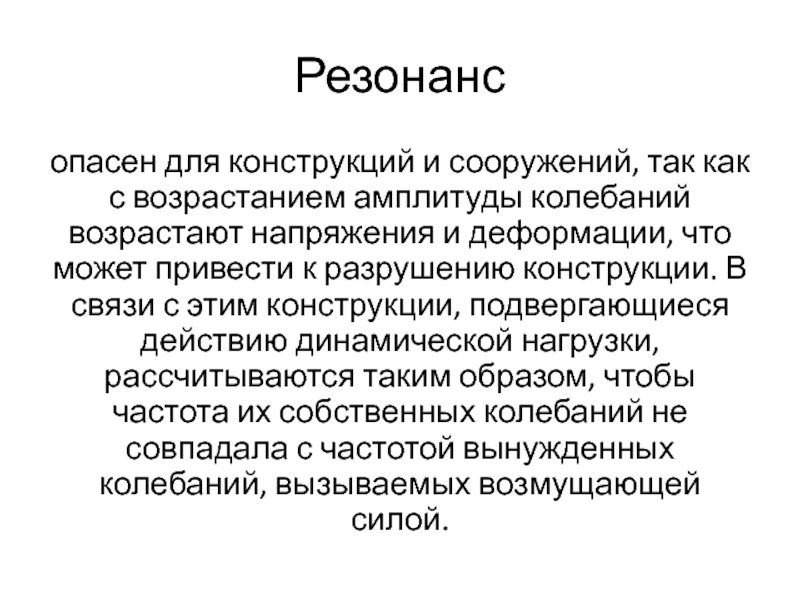 Резонанс

опасен для конструкций и сооружений, так как с возрастанием амплитуды колебаний возрастают напряжения и деформации, что может привести к разрушению конструкции. В связи с этим конструкции, подвергающиеся действию динамической нагрузки, рассчитываются таким образом, чтобы частота их собственных колебаний не совпадала с частотой вынужденных колебаний, вызываемых возмущающей силой.